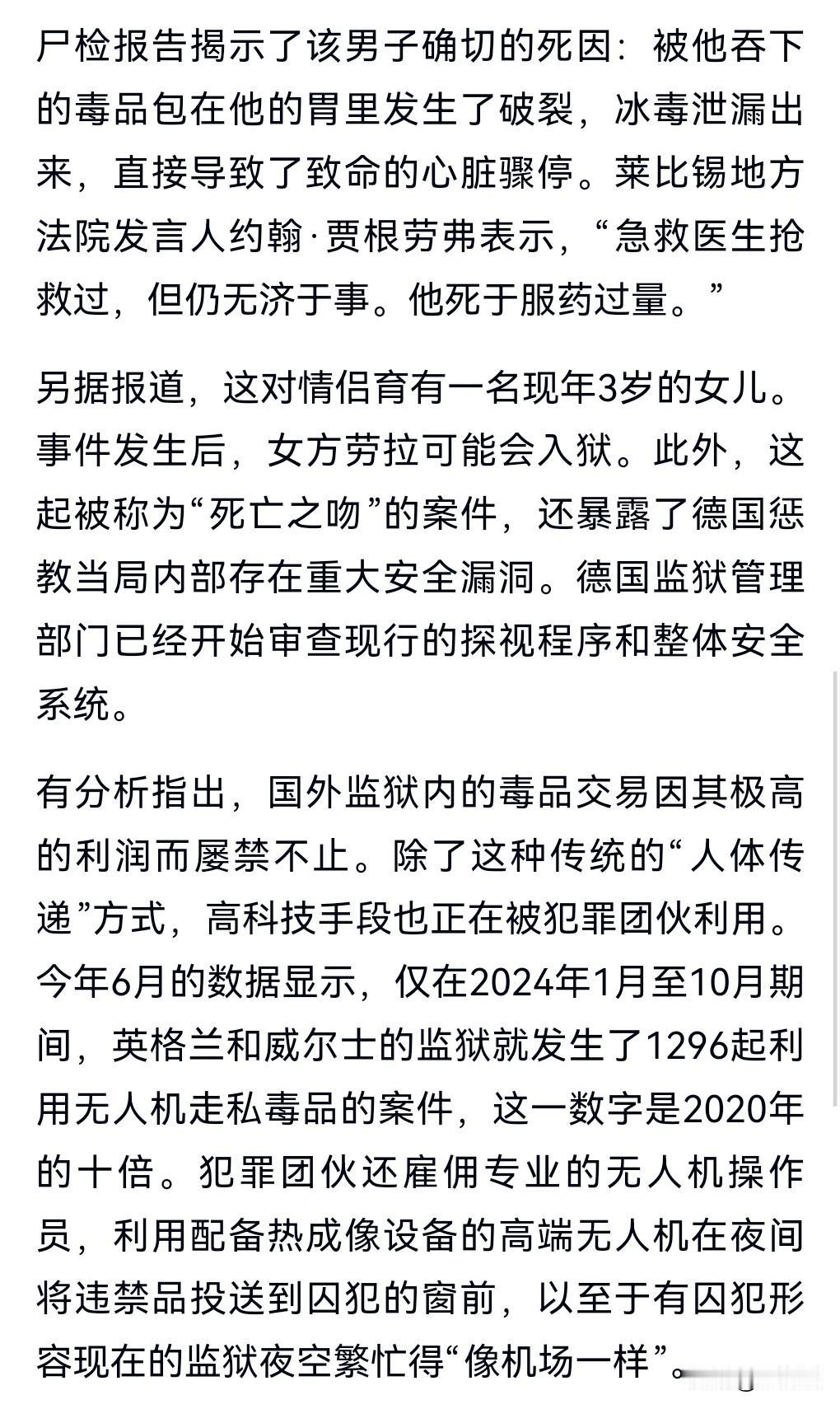 尸检报告揭示了该男子确切的死因：被他吞下的毒品包在他的胃里发生了破裂，冰毒泄漏出来，直接导致了致命的心脏骤停。莱比锡地方法院发言人约翰·贾根劳弗表示，“急救医生抢救过，但仍无济于事。他死于服药过量。”

另据报道，这对情侣育有一名现年3岁的女儿。事件发生后，女方劳拉可能会入狱。此外，这起被称为“死亡之吻”的案件，还暴露了德国惩教当局内部存在重大安全漏洞。德国监狱管理部门已经开始审查现行的探视程序和整体安全系统。

有分析指出，国外监狱内的毒品交易因其极高的利润而屡禁不止。除了这种传统的“人体传递”方式，高科技手段也正在被犯罪团伙利用。今年6月的数据显示，仅在2024年1月至10月期间，英格兰和威尔士的监狱就发生了1296起利用无人机走私毒品的案件，这一数字是2020年的十倍。犯罪团伙还雇佣专业的无人机操作员，利用配备热成像设备的高端无人机在夜间将违禁品投送到囚犯的窗前，以至于有囚犯形容现在的监狱夜空繁忙得“像机场一样”。